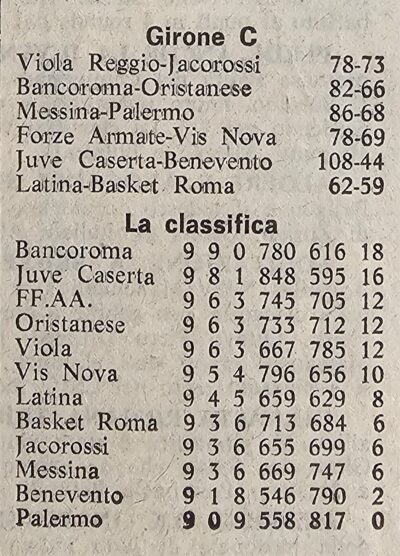 Girone C

| | |
|---|---|
| Viola Reggio-Jacorossi | 78-73 |
| Bancoroma-Oristanese | 82-66 |
| Messina-Palermo | 86-68 |
| Forze Armate-Vis Nova | 78-69 |
| Juve Caserta-Benevento | 108-44 |
| Latina-Basket Roma | 62-59 |

La classifica

| | | | | | | |
|---|---|---|---|---|---|---|
| Bancoroma | 9 | 9 | 0 | 780 | 616 | 18 |
| Juve Caserta | 9 | 8 | 1 | 848 | 595 | 16 |
| FF.AA. | 9 | 6 | 3 | 745 | 705 | 12 |
| Oristanese | 9 | 6 | 3 | 733 | 712 | 12 |
| Viola | 9 | 6 | 3 | 667 | 785 | 12 |
| Vis Nova | 9 | 5 | 4 | 796 | 656 | 10 |
| Latina | 9 | 4 | 5 | 659 | 629 | 8 |
| Basket Roma | 9 | 3 | 6 | 713 | 684 | 6 |
| Jacorossi | 9 | 3 | 6 | 655 | 699 | 6 |
| Messina | 9 | 3 | 6 | 669 | 747 | 6 |
| Benevento | 9 | 1 | 8 | 546 | 790 | 2 |
| Palermo | 9 | 0 | 9 | 558 | 817 | 0 |